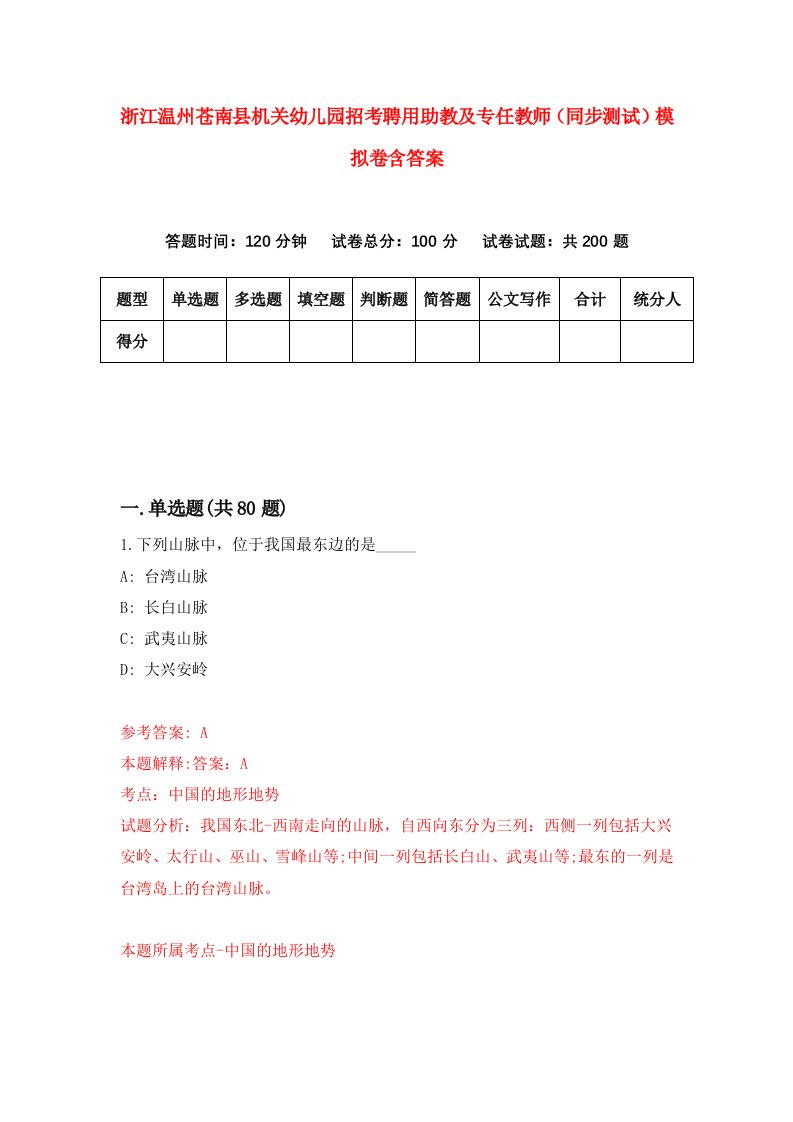 浙江温州苍南县机关幼儿园招考聘用助教及专任教师（同步测试）模拟卷含答案

答题时间：120 分钟　试卷总分：100 分　试卷试题：共 200 题

| 题型 | 单选题 | 多选题 | 填空题 | 判断题 | 简答题 | 公文写作 | 合计 | 统分人 |
|---|---|---|---|---|---|---|---|---|
| 得分 | | | | | | | | |

一.单选题(共 80 题)

1.下列山脉中，位于我国最东边的是_____

A: 台湾山脉

B: 长白山脉

C: 武夷山脉

D: 大兴安岭

参考答案: A

本题解释:答案：A

考点：中国的地形地势

试题分析：我国东北-西南走向的山脉，自西向东分为三列：西侧一列包括大兴安岭、太行山、巫山、雪峰山等;中间一列包括长白山、武夷山等;最东的一列是台湾岛上的台湾山脉。

本题所属考点-中国的地形地势